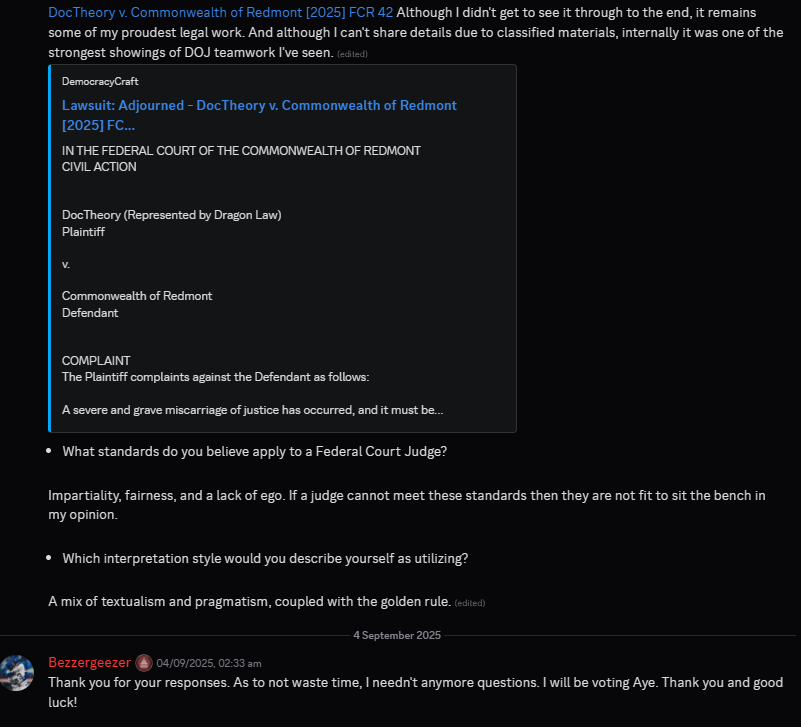 DocTheory v. Commonwealth of Redmont [2025] FCR 42 Although I didn't get to see it through to the end, it remains some of my proudest legal work. And although I can't share details due to classified materials, internally it was one of the strongest showings of DOJ teamwork I've seen. (edited)

DemocracyCraft

Lawsuit: Adjourned - DocTheory v. Commonwealth of Redmont [2025] FC...

IN THE FEDERAL COURT OF THE COMMONWEALTH OF REDMONT
CIVIL ACTION

DocTheory (Represented by Dragon Law)
Plaintiff

v.

Commonwealth of Redmont
Defendant

COMPLAINT
The Plaintiff complaints against the Defendant as follows:

A severe and grave miscarriage of justice has occurred, and it must be...

• What standards do you believe apply to a Federal Court Judge?

Impartiality, fairness, and a lack of ego. If a judge cannot meet these standards then they are not fit to sit the bench in my opinion.

• Which interpretation style would you describe yourself as utilizing?

A mix of textualism and pragmatism, coupled with the golden rule. (edited)

4 September 2025

Bezzergeezer 04/09/2025, 02:33 am
Thank you for your responses. As to not waste time, I needn't anymore questions. I will be voting Aye. Thank you and good luck!